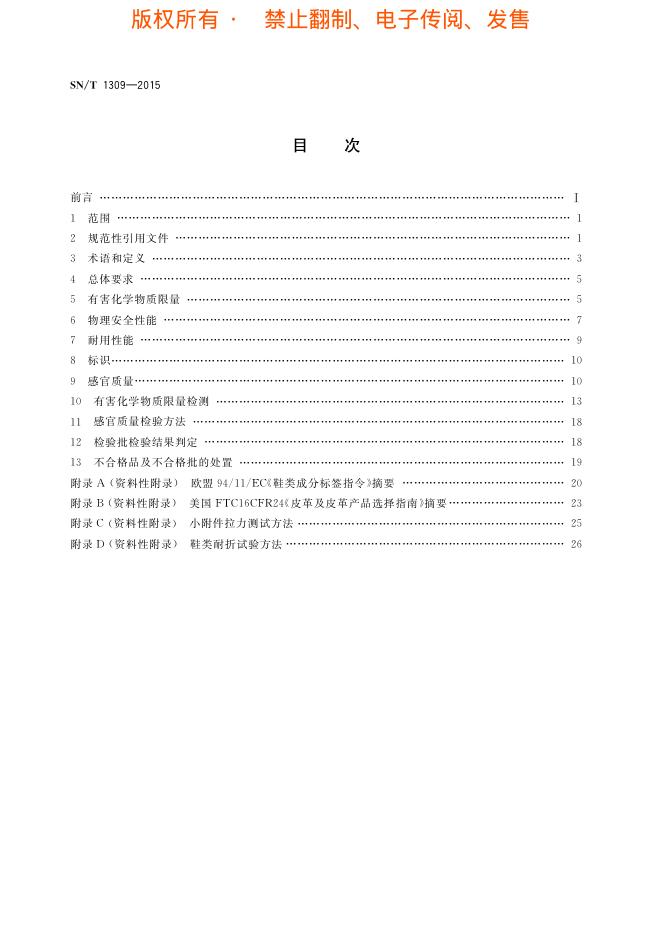 版权所有 · 禁止翻制、电子传阅、发售

SN/T 1309—2015

目 次

前言 …… I
1 范围 …… 1
2 规范性引用文件 …… 1
3 术语和定义 …… 3
4 总体要求 …… 5
5 有害化学物质限量 …… 5
6 物理安全性能 …… 7
7 耐用性能 …… 9
8 标识 …… 10
9 感官质量 …… 10
10 有害化学物质限量检测 …… 13
11 感官质量检验方法 …… 18
12 检验批检验结果判定 …… 18
13 不合格品及不合格批的处置 …… 19
附录 A（资料性附录） 欧盟 94/11/EC《鞋类成分标签指令》摘要 …… 20
附录 B（资料性附录） 美国 FTC16CFR24《皮革及皮革产品选择指南》摘要 …… 23
附录 C（资料性附录） 小附件拉力测试方法 …… 25
附录 D（资料性附录） 鞋类耐折试验方法 …… 26